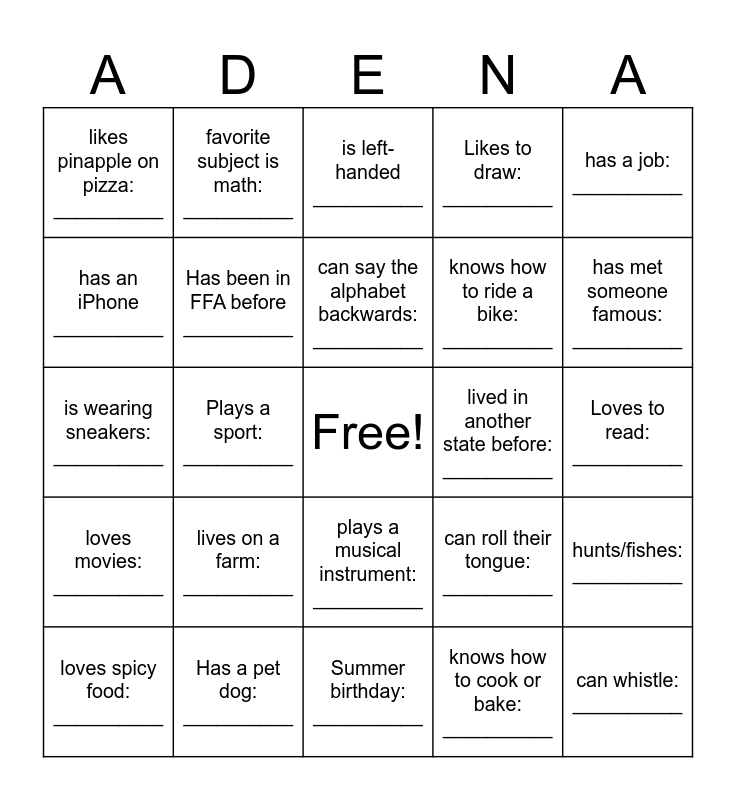 | A | D | E | N | A |
|---|---|---|---|---|
| likes pinapple on pizza: __________ | favorite subject is math: __________ | is left-handed __________ | Likes to draw: __________ | has a job: __________ |
| has an iPhone __________ | Has been in FFA before __________ | can say the alphabet backwards: __________ | knows how to ride a bike: __________ | has met someone famous: __________ |
| is wearing sneakers: __________ | Plays a sport: __________ | Free! | lived in another state before: __________ | Loves to read: __________ |
| loves movies: __________ | lives on a farm: __________ | plays a musical instrument: __________ | can roll their tongue: __________ | hunts/fishes: __________ |
| loves spicy food: __________ | Has a pet dog: __________ | Summer birthday: __________ | knows how to cook or bake: __________ | can whistle: __________ |